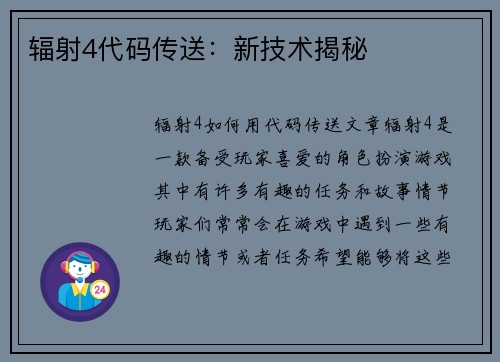 辐射4代码传送：新技术揭秘

辐射4如何用代码传送文章辐射4是一款备受玩家喜爱的角色扮演游戏其中有许多有趣的任务和故事情节玩家们常常会在游戏中遇到一些有趣的情节或者任务希望能够将这些

24